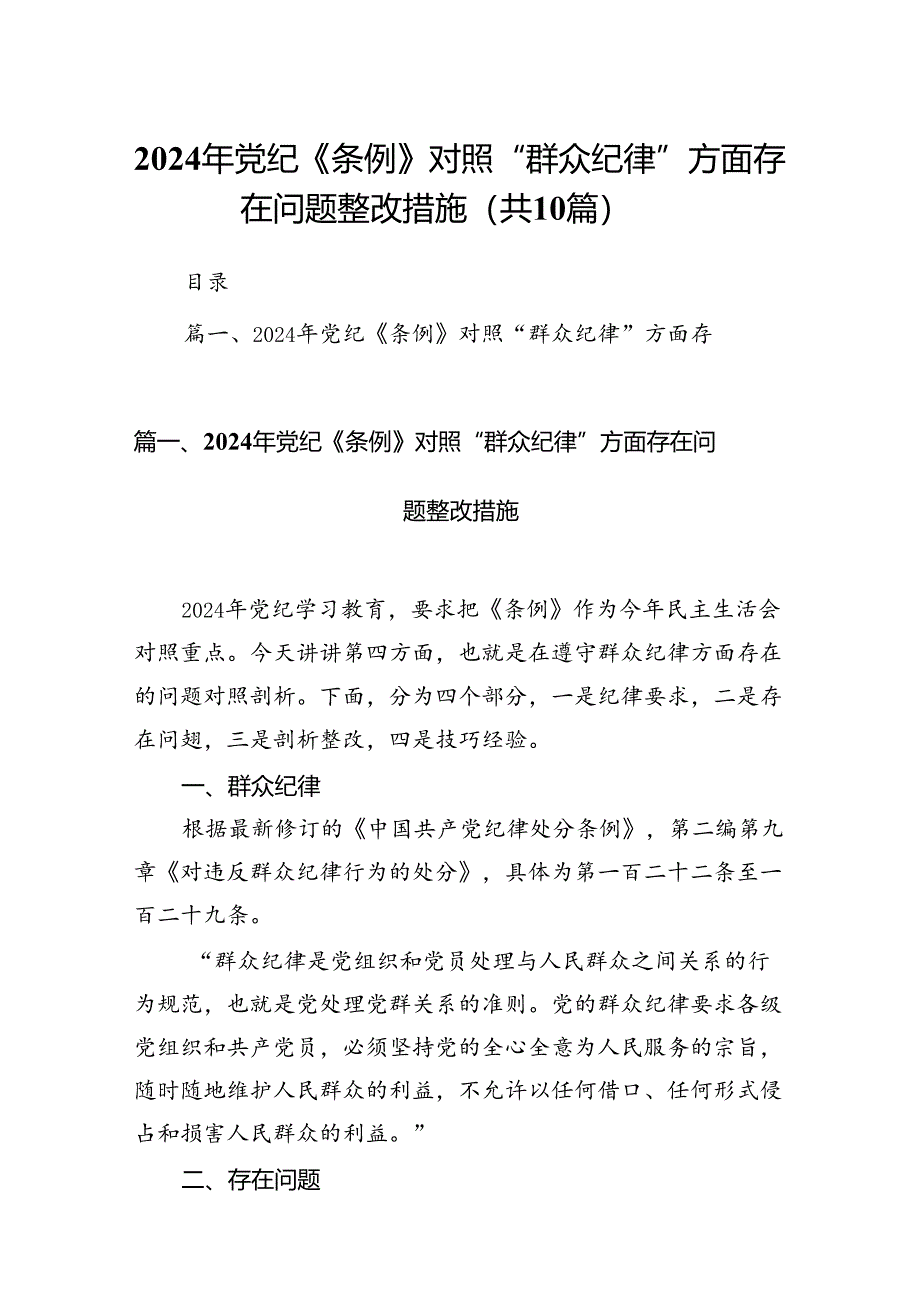 2024年党纪《条例》对照“群众纪律”方面存在问题整改措施（共10篇）

目录

篇一、2024年党纪《条例》对照“群众纪律”方面存

篇一、2024年党纪《条例》对照“群众纪律”方面存在问题整改措施

2024年党纪学习教育，要求把《条例》作为今年民主生活会对照重点。今天讲讲第四方面，也就是在遵守群众纪律方面存在的问题对照剖析。下面，分为四个部分，一是纪律要求，二是存在问翅，三是剖析整改，四是技巧经验。

一、群众纪律

根据最新修订的《中国共产党纪律处分条例》，第二编第九章《对违反群众纪律行为的处分》，具体为第一百二十二条至一百二十九条。

“群众纪律是党组织和党员处理与人民群众之间关系的行为规范，也就是党处理党群关系的准则。党的群众纪律要求各级党组织和共产党员，必须坚持党的全心全意为人民服务的宗旨，随时随地维护人民群众的利益，不允许以任何借口、任何形式侵占和损害人民群众的利益。”

二、存在问题